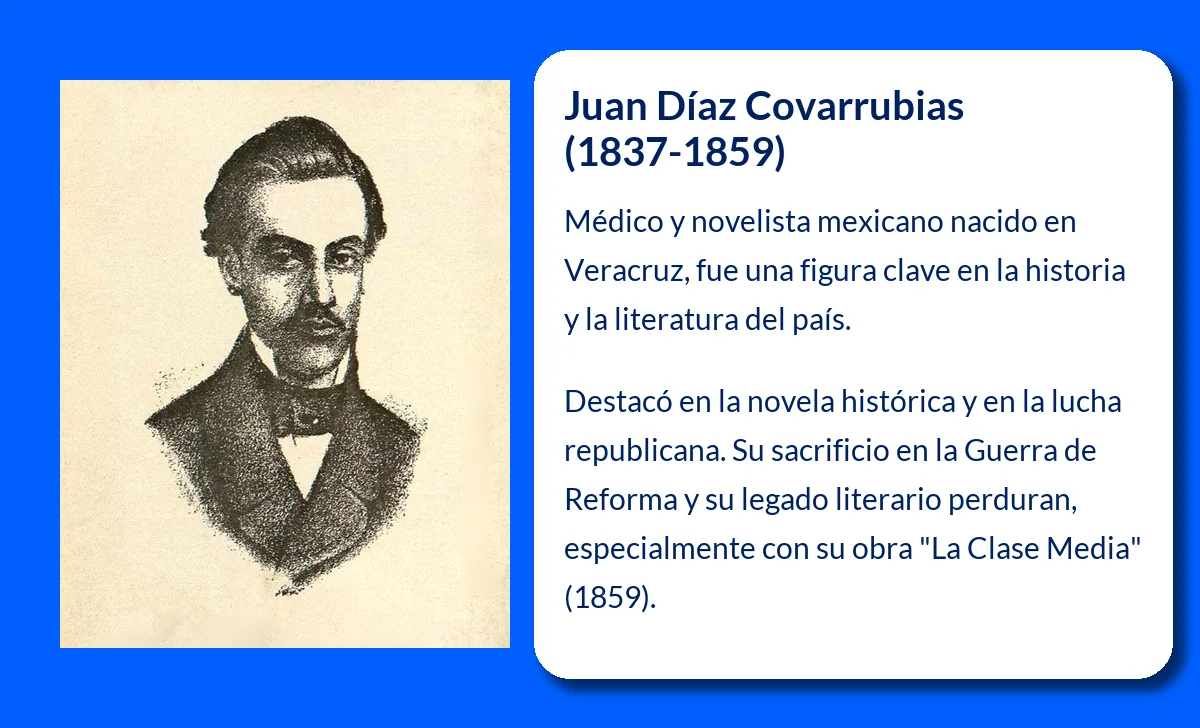 Juan Díaz Covarrubias (1837-1859)

Médico y novelista mexicano nacido en Veracruz, fue una figura clave en la historia y la literatura del país.

Destacó en la novela histórica y en la lucha republicana. Su sacrificio en la Guerra de Reforma y su legado literario perduran, especialmente con su obra "La Clase Media" (1859).